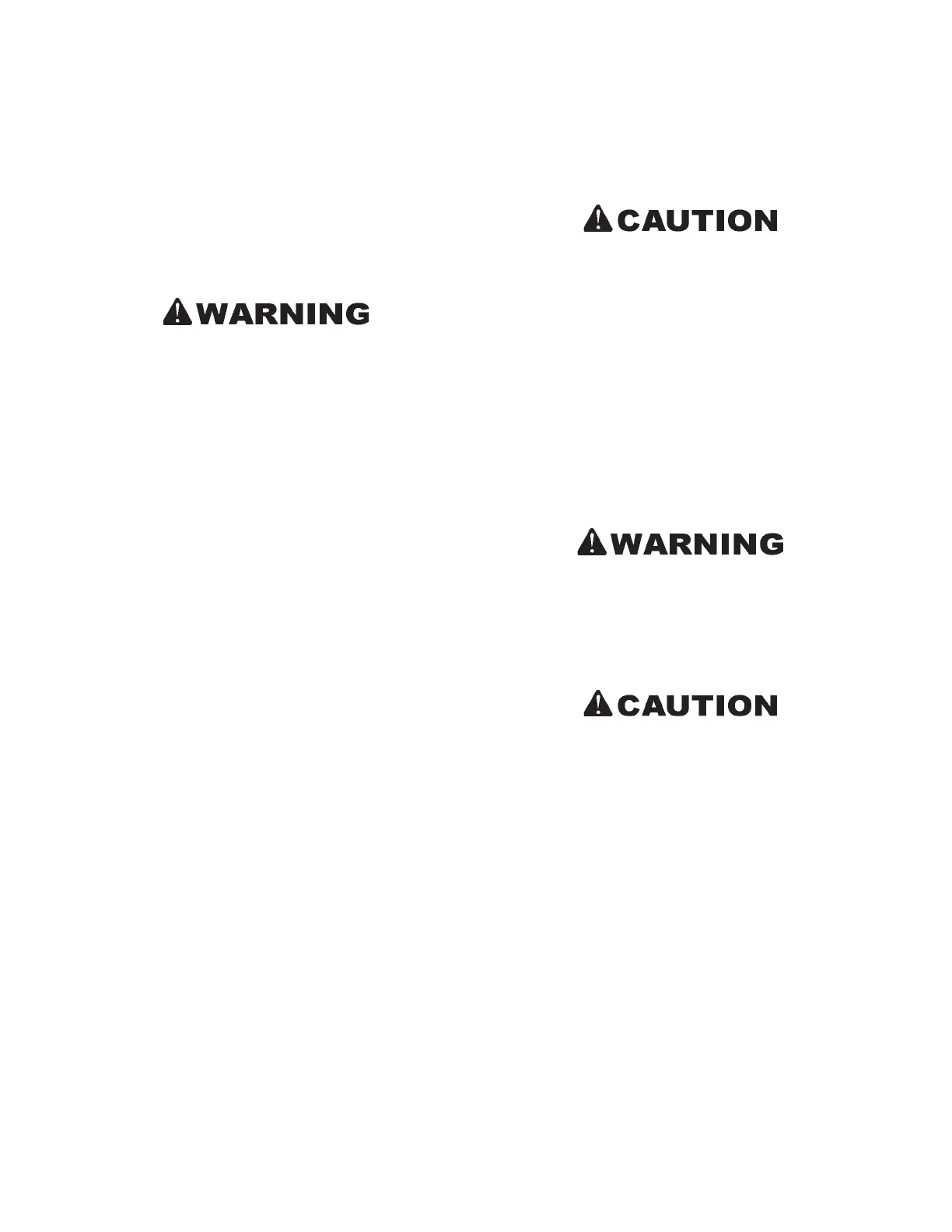 WARNING

CAUTION

WARNING

CAUTION